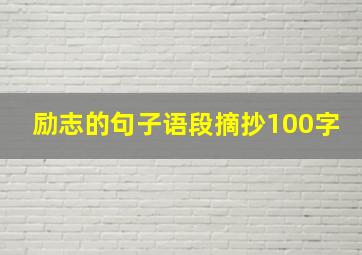 励志的句子语段摘抄100字